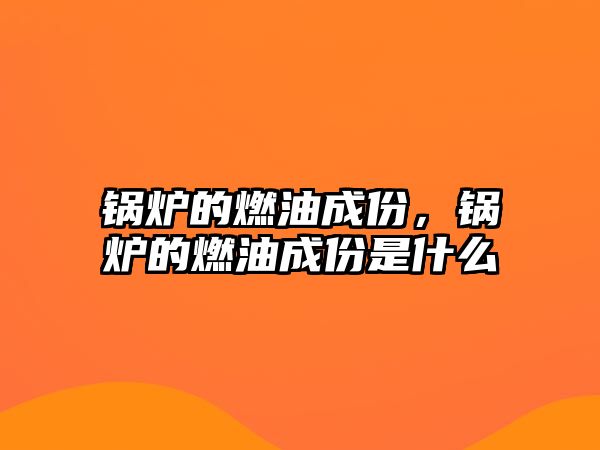 锅炉的燃油成份，锅炉的燃油成份是什么